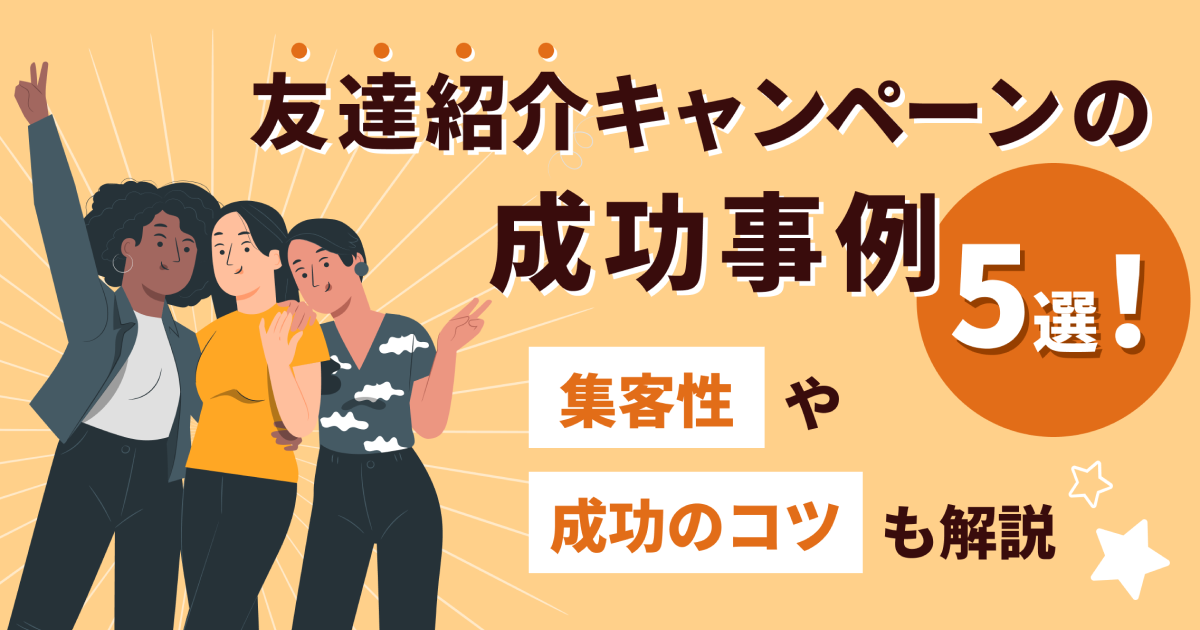 友達紹介キャンペーンの
成功事例
5選！

集客性 や
成功のコツ も解説